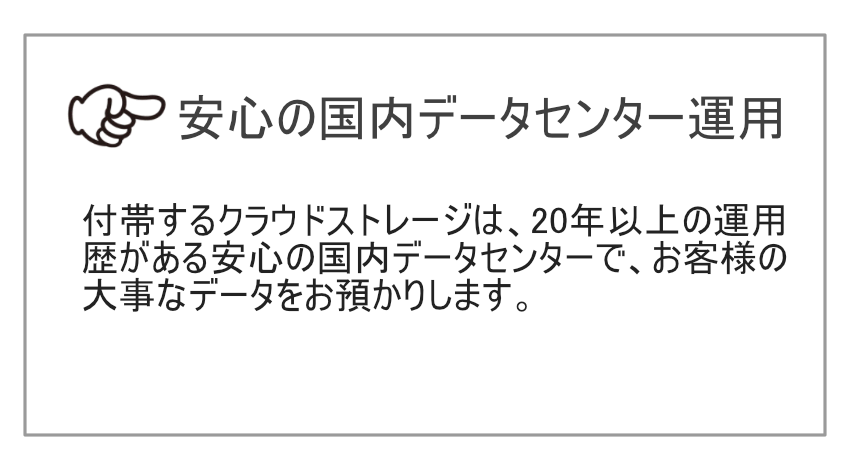 安心の国内データセンター運用

付帯するクラウドストレージは、20年以上の運用歴がある安心の国内データセンターで、お客様の大事なデータをお預かりします。